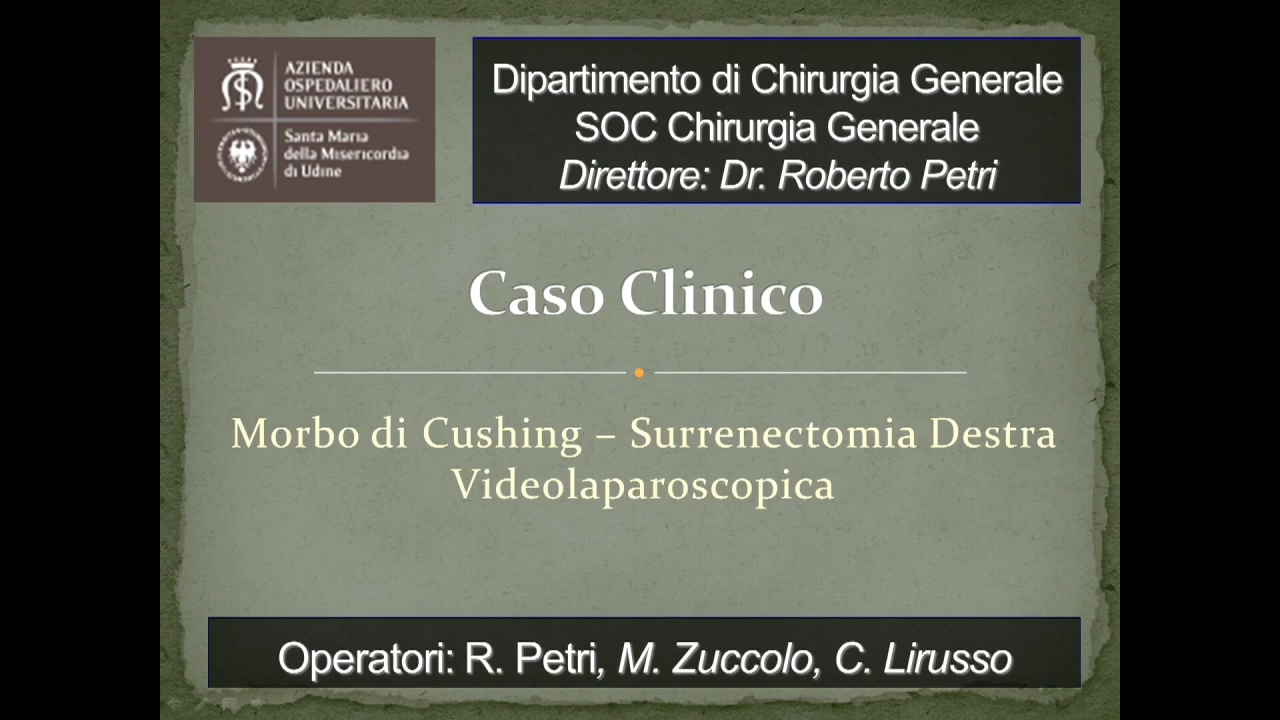 AZIENDA
OSPEDALIERO
UNIVERSITARIA

Santa Maria
della Misericordia
di Udine

Dipartimento di Chirurgia Generale
SOC Chirurgia Generale
Direttore: Dr. Roberto Petri

Caso Clinico

Morbo di Cushing – Surrenectomia Destra Videolaparoscopica

Operatori: R. Petri, M. Zuccolo, C. Lirusso